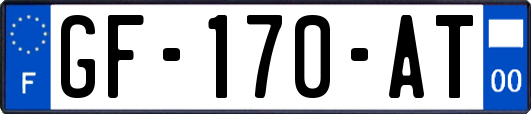 F

GF-170-AT

00